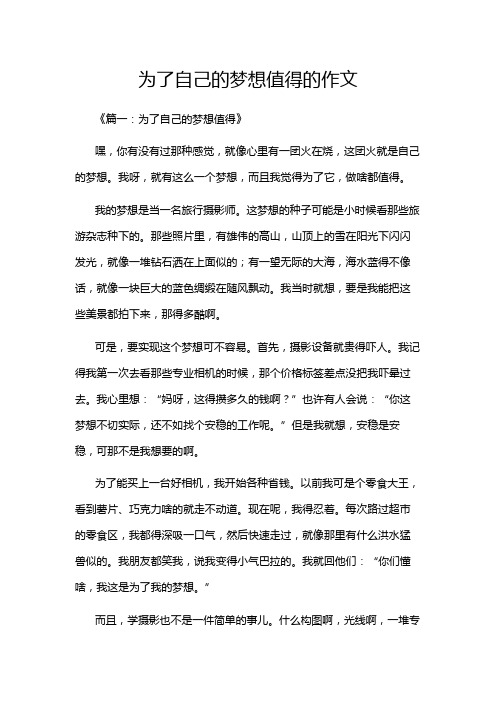 为了自己的梦想值得的作文

《篇一：为了自己的梦想值得》

嘿，你有没有过那种感觉，就像心里有一团火在烧，这团火就是自己的梦想。我呀，就有这么一个梦想，而且我觉得为了它，做啥都值得。

我的梦想是当一名旅行摄影师。这梦想的种子可能是小时候看那些旅游杂志种下的。那些照片里，有雄伟的高山，山顶上的雪在阳光下闪闪发光，就像一堆钻石洒在上面似的；有一望无际的大海，海水蓝得不像话，就像一块巨大的蓝色绸缎在随风飘动。我当时就想，要是我能把这些美景都拍下来，那得多酷啊。

可是，要实现这个梦想可不容易。首先，摄影设备就贵得吓人。我记得我第一次去看那些专业相机的时候，那个价格标签差点没把我吓晕过去。我心里想：“妈呀，这得攒多久的钱啊？”也许有人会说：“你这梦想不切实际，还不如找个安稳的工作呢。”但是我就想，安稳是安稳，可那不是我想要的啊。

为了能买上一台好相机，我开始各种省钱。以前我可是个零食大王，看到薯片、巧克力啥的就走不动道。现在呢，我得忍着。每次路过超市的零食区，我都得深吸一口气，然后快速走过，就像那里有什么洪水猛兽似的。我朋友都笑我，说我变得小气巴拉的。我就回他们：“你们懂啥，我这是为了我的梦想。”

而且，学摄影也不是一件简单的事儿。什么构图啊，光线啊，一堆专